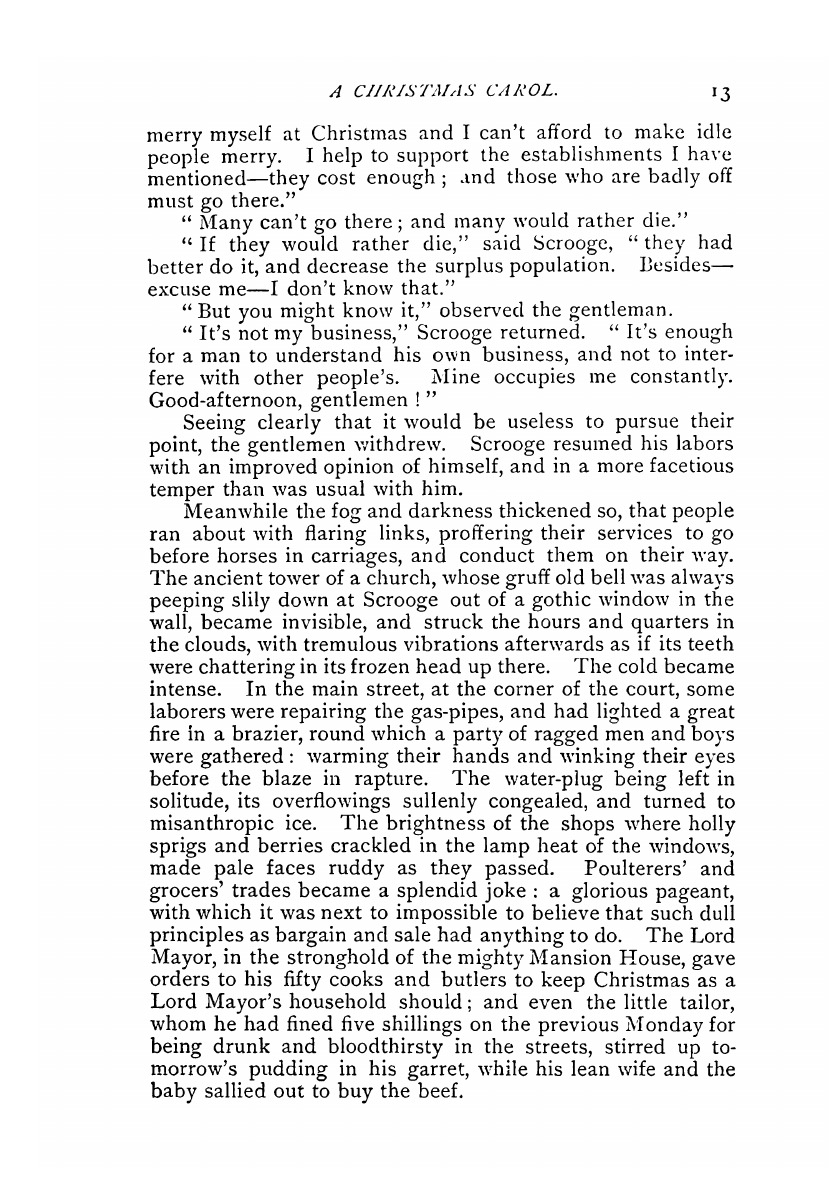 A CHRISTMAS CAROL. 13

merry myself at Christmas and I can't afford to make idle people merry. I help to support the establishments I have mentioned—they cost enough; and those who are badly off must go there."

"Many can't go there; and many would rather die."

"If they would rather die," said Scrooge, "they had better do it, and decrease the surplus population. Besides—excuse me—I don't know that."

"But you might know it," observed the gentleman.

"It's not my business," Scrooge returned. "It's enough for a man to understand his own business, and not to interfere with other people's. Mine occupies me constantly. Good-afternoon, gentlemen!"

Seeing clearly that it would be useless to pursue their point, the gentlemen withdrew. Scrooge resumed his labors with an improved opinion of himself, and in a more facetious temper than was usual with him.

Meanwhile the fog and darkness thickened so, that people ran about with flaring links, proffering their services to go before horses in carriages, and conduct them on their way. The ancient tower of a church, whose gruff old bell was always peeping slily down at Scrooge out of a gothic window in the wall, became invisible, and struck the hours and quarters in the clouds, with tremulous vibrations afterwards as if its teeth were chattering in its frozen head up there. The cold became intense. In the main street, at the corner of the court, some laborers were repairing the gas-pipes, and had lighted a great fire in a brazier, round which a party of ragged men and boys were gathered: warming their hands and winking their eyes before the blaze in rapture. The water-plug being left in solitude, its overflowings sullenly congealed, and turned to misanthropic ice. The brightness of the shops where holly sprigs and berries crackled in the lamp heat of the windows, made pale faces ruddy as they passed. Poulterers' and grocers' trades became a splendid joke: a glorious pageant, with which it was next to impossible to believe that such dull principles as bargain and sale had anything to do. The Lord Mayor, in the stronghold of the mighty Mansion House, gave orders to his fifty cooks and butlers to keep Christmas as a Lord Mayor's household should; and even the little tailor, whom he had fined five shillings on the previous Monday for being drunk and bloodthirsty in the streets, stirred up to-morrow's pudding in his garret, while his lean wife and the baby sallied out to buy the beef.